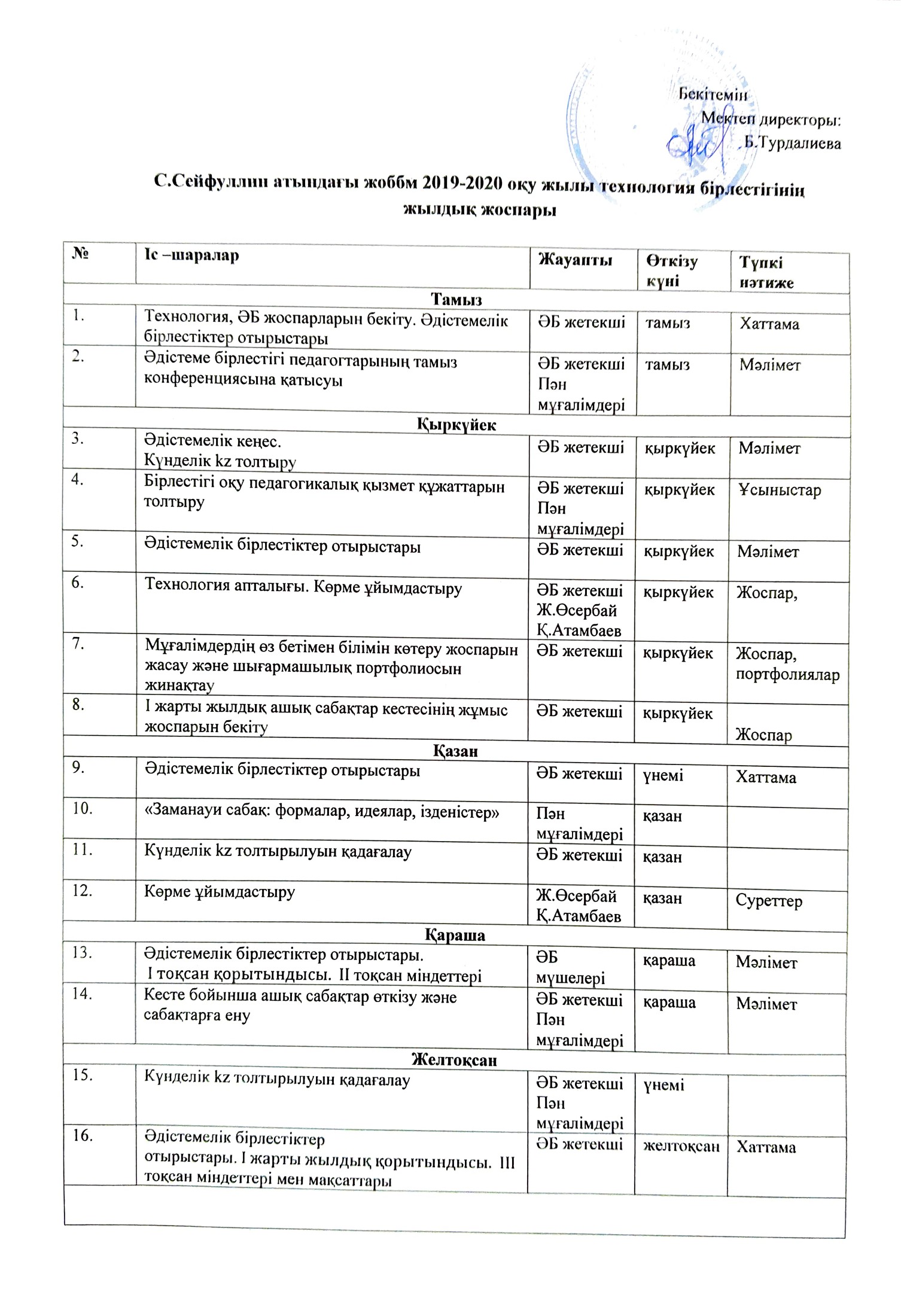 Бекітемін
Мектеп директоры:
Б.Турдалиева

С.Сейфуллин атындағы жоббм 2019-2020 оқу жылы технология бірлестігінің жылдық жоспары

| № | Іс –шаралар | Жауапты | Өткізу күні | Түпкі нәтиже |
|---|---|---|---|---|
| Тамыз | | | | |
| 1. | Технология, ӘБ жоспарларын бекіту. Әдістемелік бірлестіктер отырыстары | ӘБ жетекші | тамыз | Хаттама |
| 2. | Әдістеме бірлестігі педагогтарының тамыз конференциясына қатысуы | ӘБ жетекші Пән мұғалімдері | тамыз | Мәлімет |
| Қыркүйек | | | | |
| 3. | Әдістемелік кеңес. Күнделік kz толтыру | ӘБ жетекші | қыркүйек | Мәлімет |
| 4. | Бірлестігі оқу педагогикалық қызмет құжаттарын толтыру | ӘБ жетекші Пән мұғалімдері | қыркүйек | Ұсыныстар |
| 5. | Әдістемелік бірлестіктер отырыстары | ӘБ жетекші | қыркүйек | Мәлімет |
| 6. | Технология апталығы. Көрме ұйымдастыру | ӘБ жетекші Ж.Өсербай Қ.Атамбаев | қыркүйек | Жоспар, |
| 7. | Мұғалімдердің өз бетімен білімін көтеру жоспарын жасау және шығармашылық портфолиосын жинақтау | ӘБ жетекші | қыркүйек | Жоспар, портфолиялар |
| 8. | І жарты жылдық ашық сабақтар кестесінің жұмыс жоспарын бекіту | ӘБ жетекші | қыркүйек | Жоспар |
| Қазан | | | | |
| 9. | Әдістемелік бірлестіктер отырыстары | ӘБ жетекші | үнемі | Хаттама |
| 10. | «Заманауи сабақ: формалар, идеялар, ізденістер» | Пән мұғалімдері | қазан | |
| 11. | Күнделік kz толтырылуын қадағалау | ӘБ жетекші | қазан | |
| 12. | Көрме ұйымдастыру | Ж.Өсербай Қ.Атамбаев | қазан | Суреттер |
| Қараша | | | | |
| 13. | Әдістемелік бірлестіктер отырыстары. І тоқсан қорытындысы. ІІ тоқсан міндеттері | ӘБ мүшелері | қараша | Мәлімет |
| 14. | Кесте бойынша ашық сабақтар өткізу және сабақтарға ену | ӘБ жетекші Пән мұғалімдері | қараша | Мәлімет |
| Желтоқсан | | | | |
| 15. | Күнделік kz толтырылуын қадағалау | ӘБ жетекші Пән мұғалімдері | үнемі | |
| 16. | Әдістемелік бірлестіктер отырыстары. І жарты жылдық қорытындысы. ІІІ тоқсан міндеттері мен мақсаттары | ӘБ жетекші | желтоқсан | Хаттама |